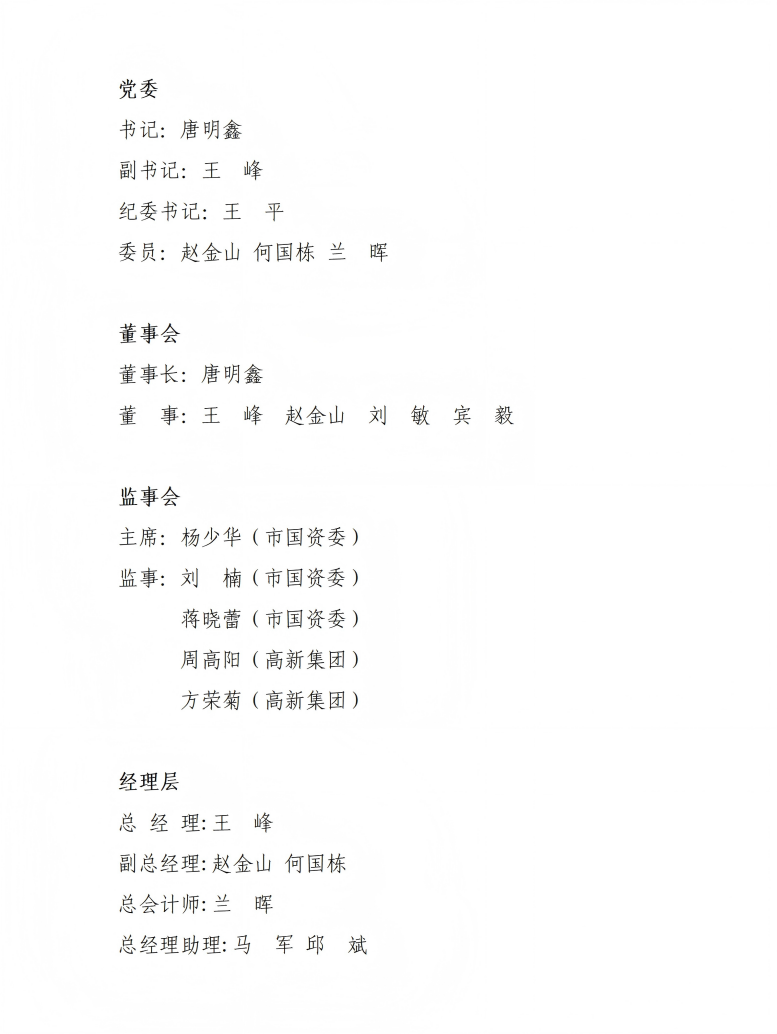 党委

书记：唐明鑫

副书记：王　峰

纪委书记：王　平

委员：赵金山　何国栋　兰　晖

董事会

董事长：唐明鑫

董　事：王　峰　赵金山　刘　敏　宾　毅

监事会

主席：杨少华（市国资委）

监事：刘　楠（市国资委）

蒋晓蕾（市国资委）

周高阳（高新集团）

方荣菊（高新集团）

经理层

总 经 理：王　峰

副总经理：赵金山　何国栋

总会计师：兰　晖

总经理助理：马　军　邱　斌